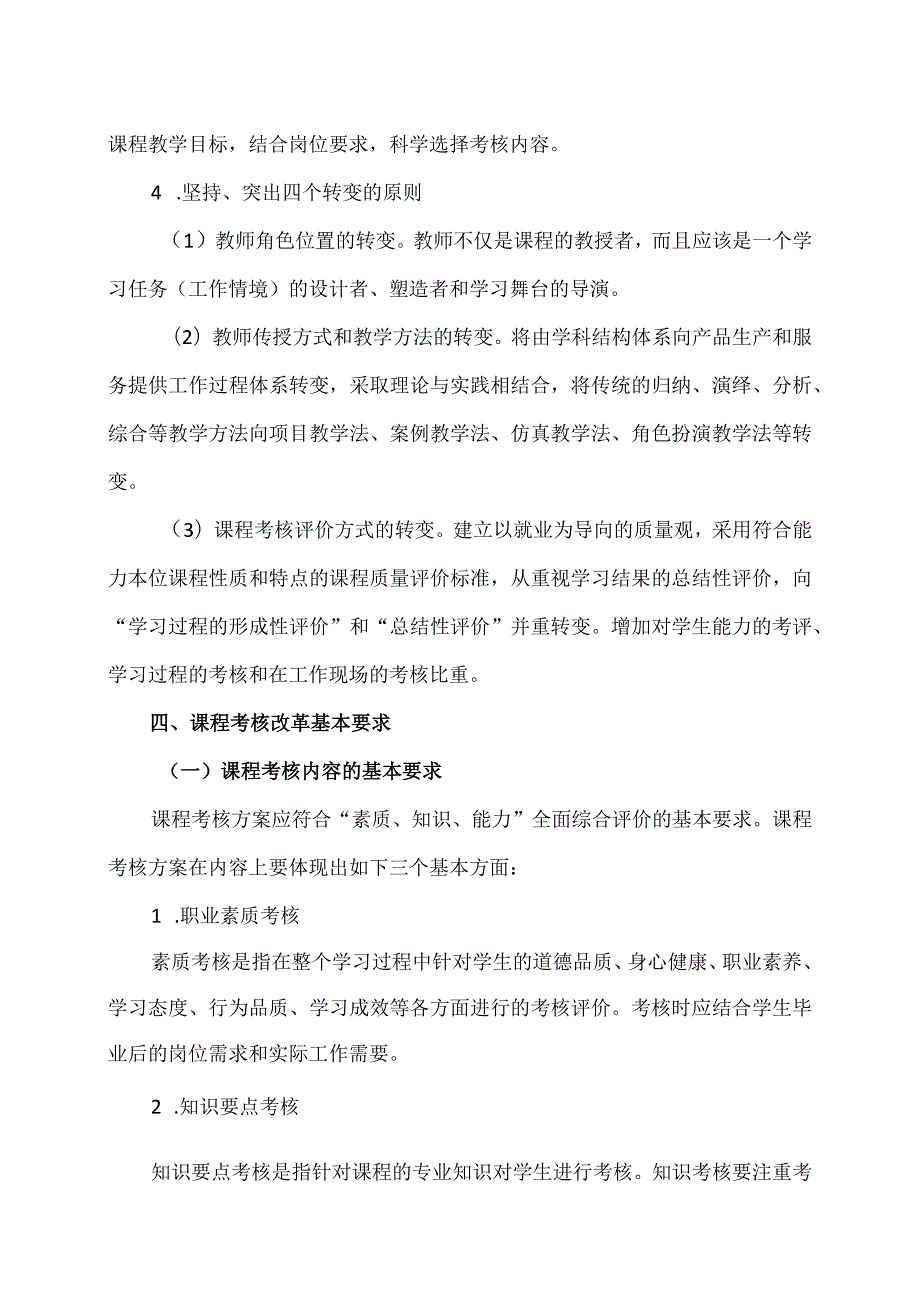 课程教学目标，结合岗位要求，科学选择考核内容。

4 .坚持、突出四个转变的原则

（1）教师角色位置的转变。教师不仅是课程的教授者，而且应该是一个学习任务（工作情境）的设计者、塑造者和学习舞台的导演。

（2）教师传授方式和教学方法的转变。将由学科结构体系向产品生产和服务提供工作过程体系转变，采取理论与实践相结合，将传统的归纳、演绎、分析、综合等教学方法向项目教学法、案例教学法、仿真教学法、角色扮演教学法等转变。

（3）课程考核评价方式的转变。建立以就业为导向的质量观，采用符合能力本位课程性质和特点的课程质量评价标准，从重视学习结果的总结性评价，向“学习过程的形成性评价”和“总结性评价”并重转变。增加对学生能力的考评、学习过程的考核和在工作现场的考核比重。

四、课程考核改革基本要求

（一）课程考核内容的基本要求

课程考核方案应符合“素质、知识、能力”全面综合评价的基本要求。课程考核方案在内容上要体现出如下三个基本方面：

1 .职业素质考核

素质考核是指在整个学习过程中针对学生的道德品质、身心健康、职业素养、学习态度、行为品质、学习成效等各方面进行的考核评价。考核时应结合学生毕业后的岗位需求和实际工作需要。

2 .知识要点考核

知识要点考核是指针对课程的专业知识对学生进行考核。知识考核要注重考